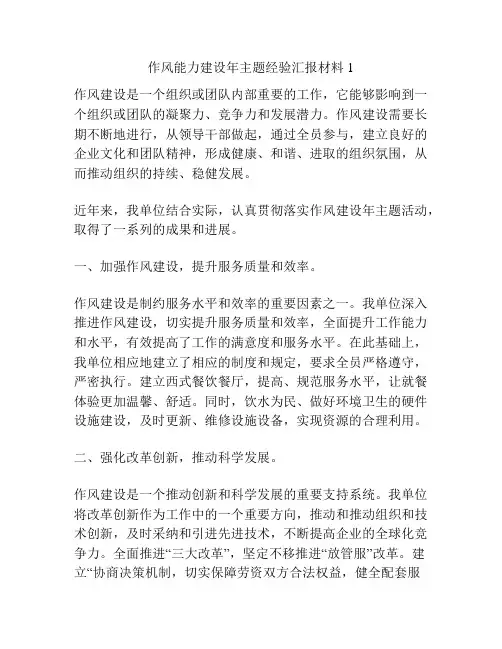 作风能力建设年主题经验汇报材料 1

作风建设是一个组织或团队内部重要的工作，它能够影响到一个组织或团队的凝聚力、竞争力和发展潜力。作风建设需要长期不断地进行，从领导干部做起，通过全员参与，建立良好的企业文化和团队精神，形成健康、和谐、进取的组织氛围，从而推动组织的持续、稳健发展。

近年来，我单位结合实际，认真贯彻落实作风建设年主题活动，取得了一系列的成果和进展。

一、加强作风建设，提升服务质量和效率。

作风建设是制约服务水平和效率的重要因素之一。我单位深入推进作风建设，切实提升服务质量和效率，全面提升工作能力和水平，有效提高了工作的满意度和服务水平。在此基础上，我单位相应地建立了相应的制度和规定，要求全员严格遵守，严密执行。建立西式餐饮餐厅，提高、规范服务水平，让就餐体验更加温馨、舒适。同时，饮水为民、做好环境卫生的硬件设施建设，及时更新、维修设施设备，实现资源的合理利用。

二、强化改革创新，推动科学发展。

作风建设是一个推动创新和科学发展的重要支持系统。我单位将改革创新作为工作中的一个重要方向，推动和推动组织和技术创新，及时采纳和引进先进技术，不断提高企业的全球化竞争力。全面推进“三大改革”，坚定不移推进“放管服”改革。建立“协商决策机制，切实保障劳资双方合法权益，健全配套服